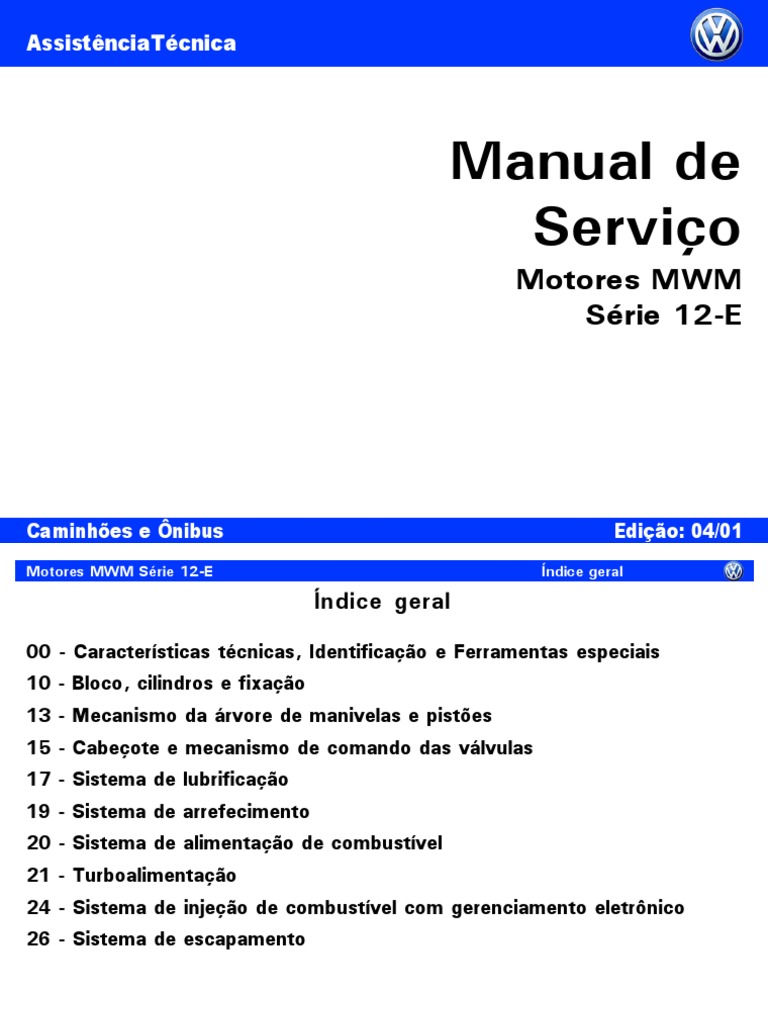 AssistênciaTécnica

Manual de Serviço

Motores MWM
Série 12-E

Caminhões e Ônibus
Edição: 04/01

Motores MWM Série 12-E
Índice geral

Índice geral

00 - Características técnicas, Identificação e Ferramentas especiais
10 - Bloco, cilindros e fixação
13 - Mecanismo da árvore de manivelas e pistões
15 - Cabeçote e mecanismo de comando das válvulas
17 - Sistema de lubrificação
19 - Sistema de arrefecimento
20 - Sistema de alimentação de combustível
21 - Turboalimentação
24 - Sistema de injeção de combustível com gerenciamento eletrônico
26 - Sistema de escapamento